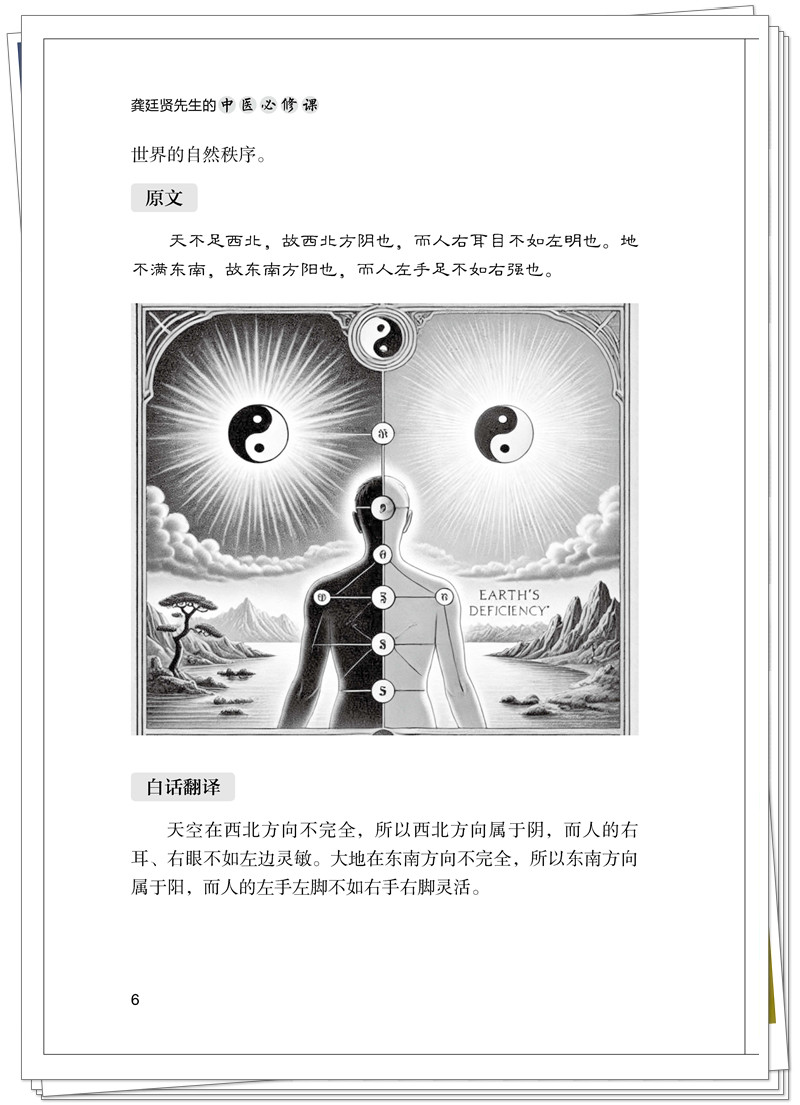 龚廷贤先生的中医必修课

世界的自然秩序。

原文

天不足西北，故西北方阴也，而人右耳目不如左明也。地不满东南，故东南方阳也，而人左手足不如右强也。

EARTH'S DEFICIENCY'

白话翻译

天空在西北方向不完全，所以西北方向属于阴，而人的右耳、右眼不如左边灵敏。大地在东南方向不完全，所以东南方向属于阳，而人的左手左脚不如右手右脚灵活。

6